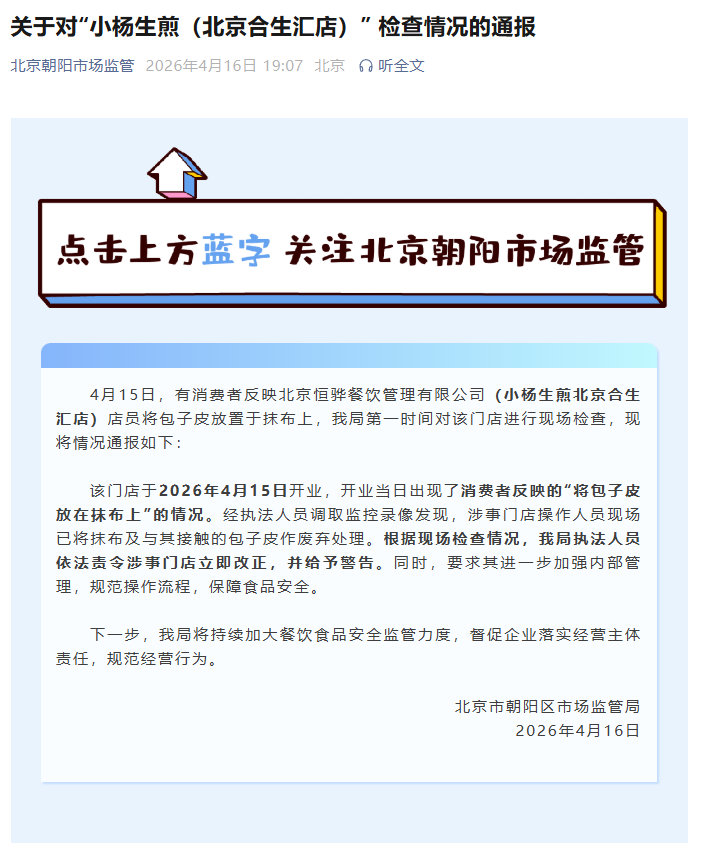 关于对“小杨生煎（北京合生汇店）”检查情况的通报

北京朝阳市场监管 2026年4月16日 19:07 北京 听全文

点击上方蓝字 关注北京朝阳市场监管

4月15日，有消费者反映北京恒骅餐饮管理有限公司（小杨生煎北京合生汇店）店员将包子皮放置于抹布上，我局第一时间对该门店进行现场检查，现将情况通报如下：

该门店于2026年4月15日开业，开业当日出现了消费者反映的“将包子皮放在抹布上”的情况。经执法人员调取监控录像发现，涉事门店操作人员现场已将抹布及与其接触的包子皮作废弃处理。根据现场检查情况，我局执法人员依法责令涉事门店立即改正，并给予警告。同时，要求其进一步加强内部管理，规范操作流程，保障食品安全。

下一步，我局将持续加大餐饮食品安全监管力度，督促企业落实经营主体责任，规范经营行为。

北京市朝阳区市场监管局
2026年4月16日